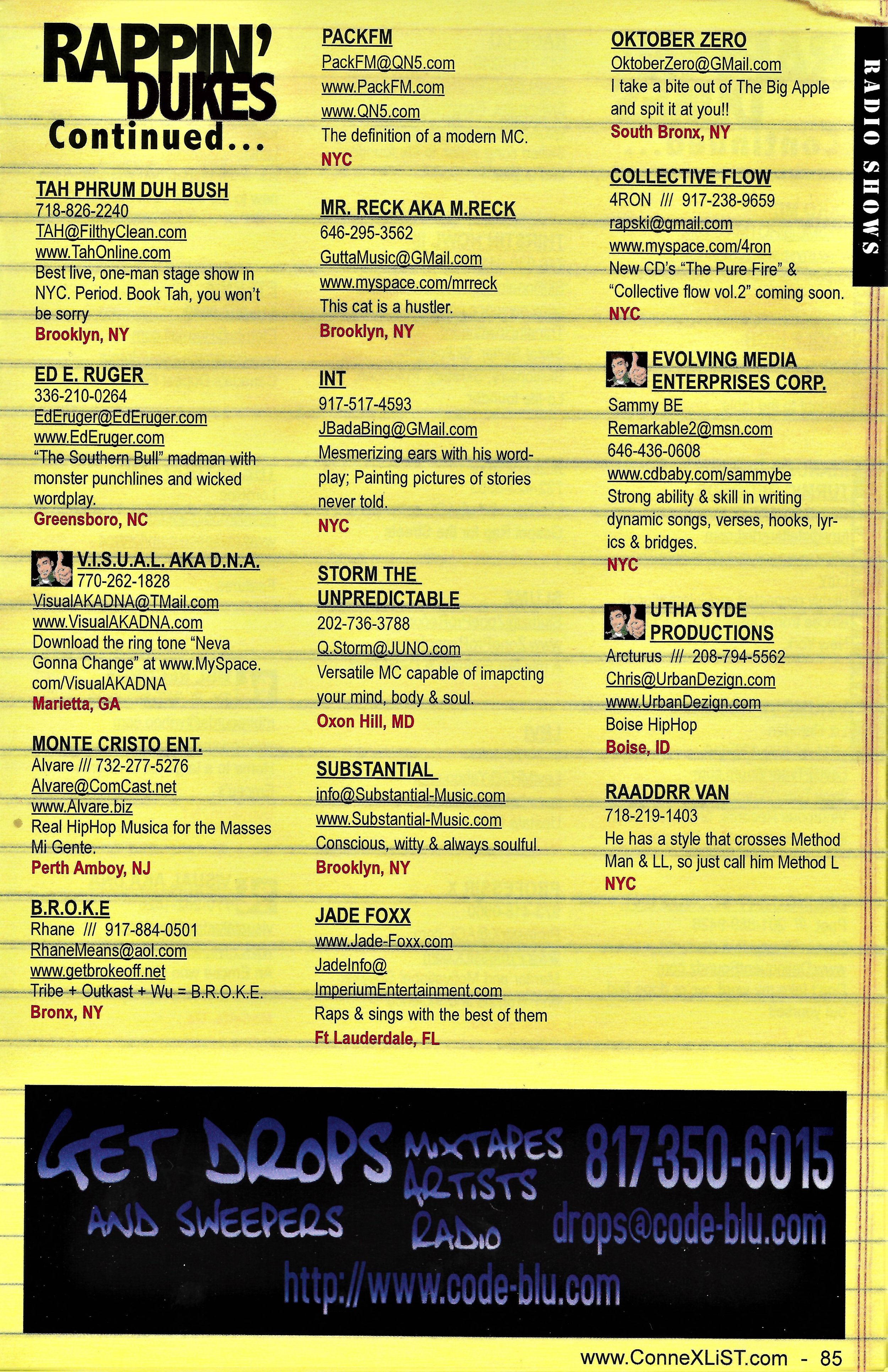 RAPPIN' DUKES
Continued...

TAH PHRUM DUH BUSH
718-826-2240
TAH@FilthyClean.com
www.TahOnline.com
Best live, one-man stage show in NYC. Period. Book Tah, you won't be sorry
Brooklyn, NY

ED E. RUGER
336-210-0264
EdEruger@EdEruger.com
www.EdEruger.com
"The Southern Bull" madman with monster punchlines and wicked wordplay.
Greensboro, NC

V.I.S.U.A.L. AKA D.N.A.
770-262-1828
VisualAKADNA@TMail.com
www.VisualAKADNA.com
Download the ring tone "Neva Gonna Change" at www.MySpace.com/VisualAKADNA
Marietta, GA

MONTE CRISTO ENT.
Alvare /// 732-277-5276
Alvare@ComCast.net
www.Alvare.biz
Real HipHop Musica for the Masses Mi Gente.
Perth Amboy, NJ

B.R.O.K.E
Rhane /// 917-884-0501
RhaneMeans@aol.com
www.getbrokeoff.net
Tribe + Outkast + Wu = B.R.O.K.E.
Bronx, NY

PACKFM
PackFM@QN5.com
www.PackFM.com
www.QN5.com
The definition of a modern MC.
NYC

MR. RECK AKA M.RECK
646-295-3562
GuttaMusic@GMail.com
www.myspace.com/mrreck
This cat is a hustler.
Brooklyn, NY

INT
917-517-4593
JBadaBing@GMail.com
Mesmerizing ears with his wordplay; Painting pictures of stories never told.
NYC

STORM THE UNPREDICTABLE
202-736-3788
Q.Storm@JUNO.com
Versatile MC capable of imapcting your mind, body & soul.
Oxon Hill, MD

SUBSTANTIAL
info@Substantial-Music.com
www.Substantial-Music.com
Conscious, witty & always soulful.
Brooklyn, NY

JADE FOXX
www.Jade-Foxx.com
JadeInfo@ImperiumEntertainment.com
Raps & sings with the best of them
Ft Lauderdale, FL

OKTOBER ZERO
OktoberZero@GMail.com
I take a bite out of The Big Apple and spit it at you!!
South Bronx, NY

COLLECTIVE FLOW
4RON /// 917-238-9659
rapski@gmail.com
www.myspace.com/4ron
New CD's "The Pure Fire" & "Collective flow vol.2" coming soon.
NYC

EVOLVING MEDIA ENTERPRISES CORP.
Sammy BE
Remarkable2@msn.com
646-436-0608
www.cdbaby.com/sammybe
Strong ability & skill in writing dynamic songs, verses, hooks, lyrics & bridges.
NYC

UTHA SYDE PRODUCTIONS
Arcturus /// 208-794-5562
Chris@UrbanDezign.com
www.UrbanDezign.com
Boise HipHop
Boise, ID

RAADDRR VAN
718-219-1403
He has a style that crosses Method Man & LL, so just call him Method L
NYC

RADIO SHOWS

GET DROPS AND SWEEPERS MIXTAPES ARTISTS RADIO 817-350-6015 drops@code-blu.com
http://www.code-blu.com

www.ConneXLiST.com - 85